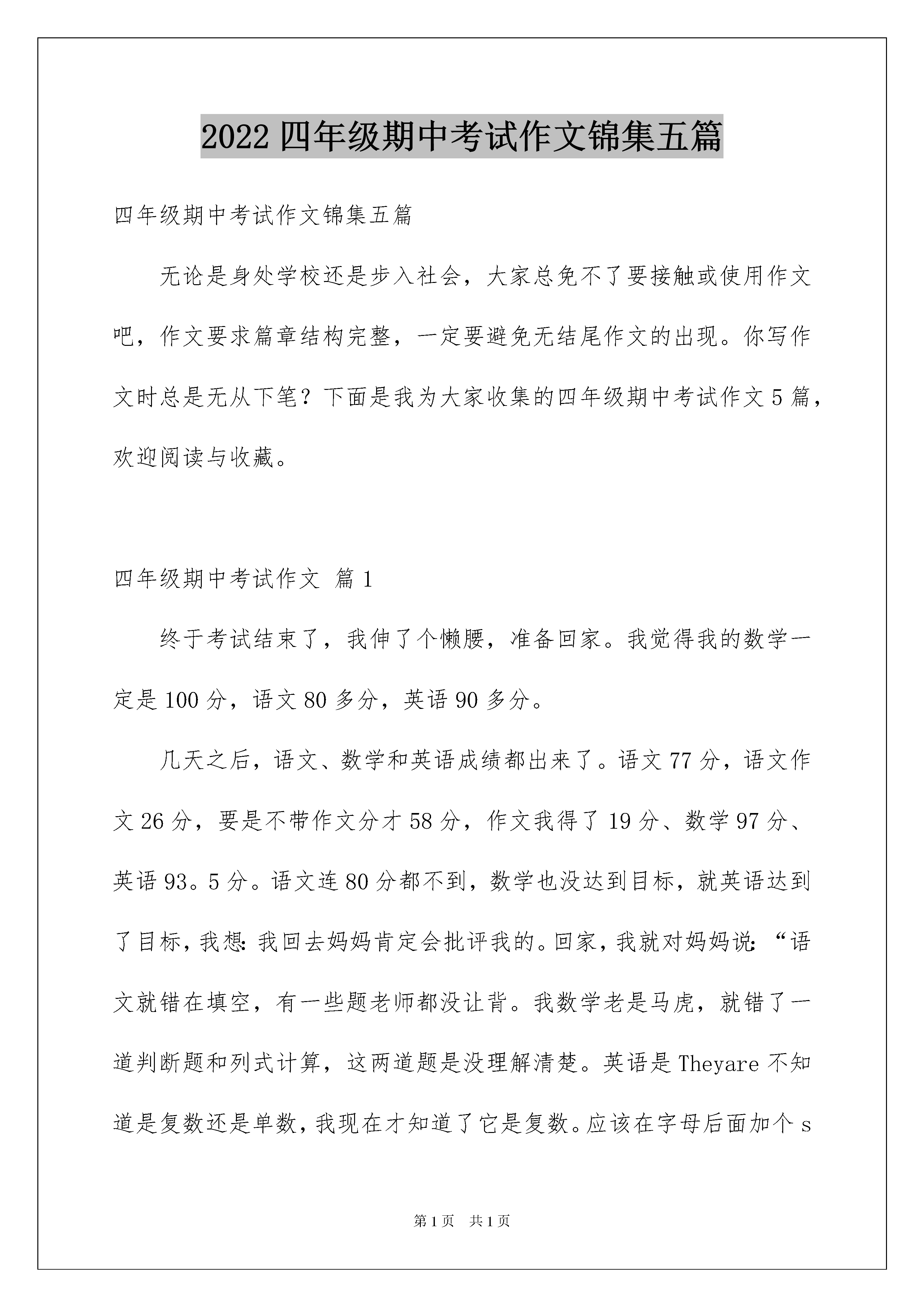 2022 四年级期中考试作文锦集五篇

四年级期中考试作文锦集五篇

无论是身处学校还是步入社会，大家总免不了要接触或使用作文吧，作文要求篇章结构完整，一定要避免无结尾作文的出现。你写作文时总是无从下笔？下面是我为大家收集的四年级期中考试作文 5 篇，欢迎阅读与收藏。

四年级期中考试作文 篇 1

终于考试结束了，我伸了个懒腰，准备回家。我觉得我的数学一定是 100 分，语文 80 多分，英语 90 多分。

几天之后，语文、数学和英语成绩都出来了。语文 77 分，语文作文 26 分，要是不带作文分才 58 分，作文我得了 19 分、数学 97 分、英语 93。5 分。语文连 80 分都不到，数学也没达到目标，就英语达到了目标，我想：我回去妈妈肯定会批评我的。回家，我就对妈妈说：“语文就错在填空，有一些题老师都没让背。我数学老是马虎，就错了一道判断题和列式计算，这两道题是没理解清楚。英语是 Theyare 不知道是复数还是单数，我现在才知道了它是复数。应该在字母后面加个 s

第 1 页 共 1 页